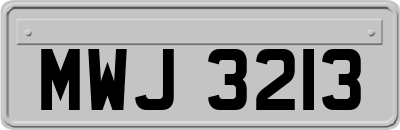 MWJ 3213